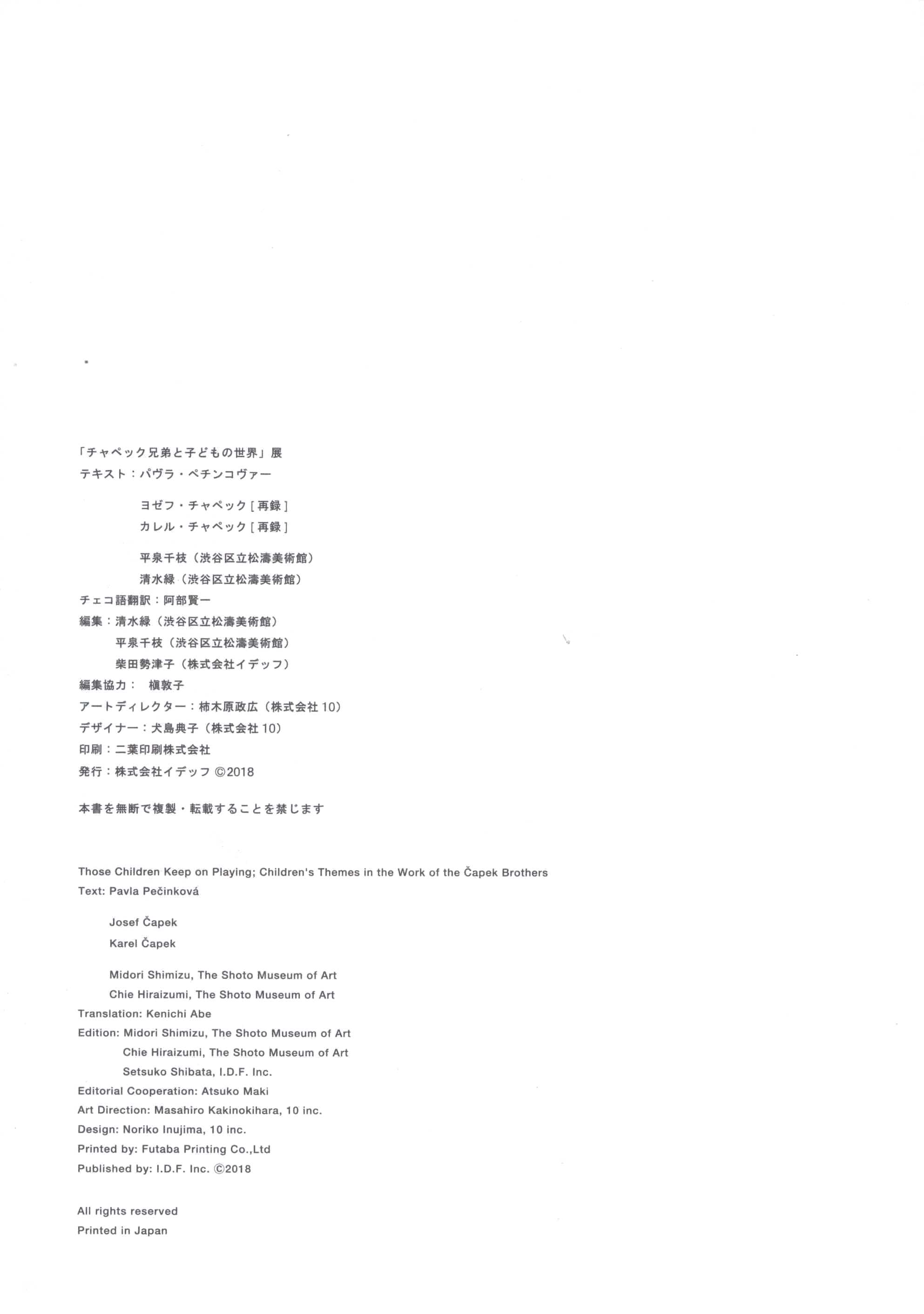 「チャペック兄弟と子どもの世界」展
テキスト：パヴラ・ペチンコヴァー

ヨゼフ・チャペック［再録］
カレル・チャペック［再録］

平泉千枝（渋谷区立松濤美術館）
清水緑（渋谷区立松濤美術館）
チェコ語翻訳：阿部賢一
編集：清水緑（渋谷区立松濤美術館）
平泉千枝（渋谷区立松濤美術館）
柴田勢津子（株式会社イデッフ）
編集協力： 槇敦子
アートディレクター：柿木原政広（株式会社10）
デザイナー：犬島典子（株式会社10）
印刷：二葉印刷株式会社
発行：株式会社イデッフ ©2018

本書を無断で複製・転載することを禁じます

Those Children Keep on Playing; Children's Themes in the Work of the Čapek Brothers
Text: Pavla Pečinková

Josef Čapek
Karel Čapek

Midori Shimizu, The Shoto Museum of Art
Chie Hiraizumi, The Shoto Museum of Art
Translation: Kenichi Abe
Edition: Midori Shimizu, The Shoto Museum of Art
Chie Hiraizumi, The Shoto Museum of Art
Setsuko Shibata, I.D.F. Inc.
Editorial Cooperation: Atsuko Maki
Art Direction: Masahiro Kakinokihara, 10 inc.
Design: Noriko Inujima, 10 inc.
Printed by: Futaba Printing Co.,Ltd
Published by: I.D.F. Inc. ©2018

All rights reserved
Printed in Japan